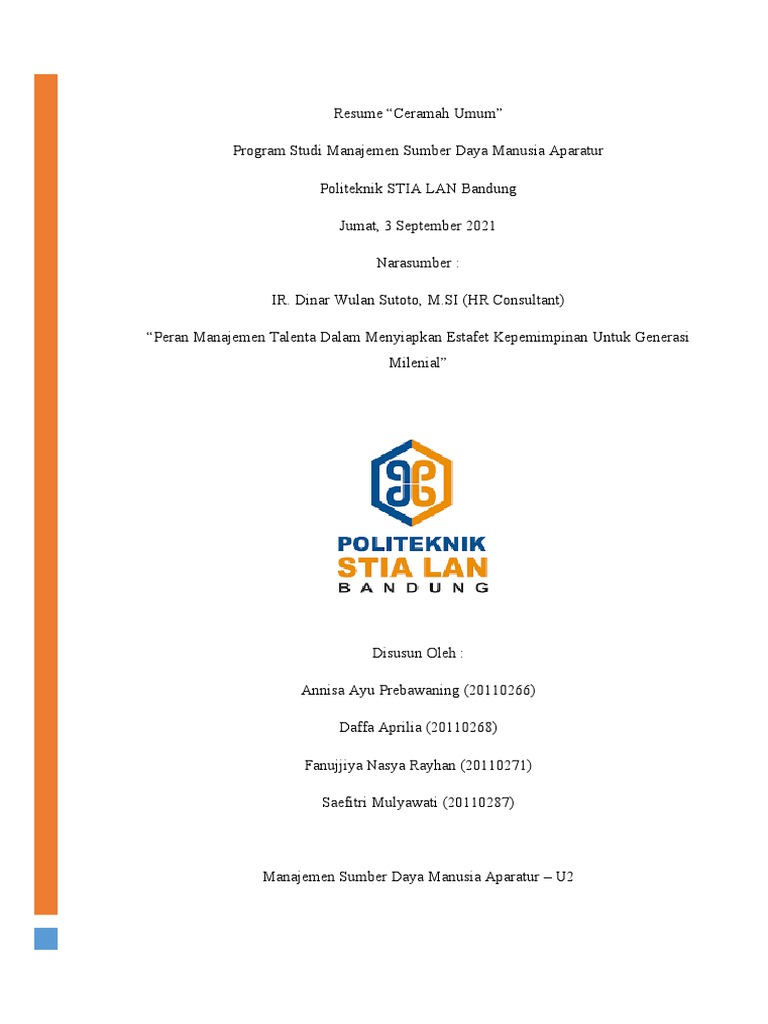 Resume “Ceramah Umum”

Program Studi Manajemen Sumber Daya Manusia Aparatur

Politeknik STIA LAN Bandung

Jumat, 3 September 2021

Narasumber :

IR. Dinar Wulan Sutoto, M.SI (HR Consultant)

“Peran Manajemen Talenta Dalam Menyiapkan Estafet Kepemimpinan Untuk Generasi Milenial”

POLITEKNIK
STIA LAN
BANDUNG

Disusun Oleh :

Annisa Ayu Prebawaning (20110266)

Daffa Aprilia (20110268)

Fanujjiya Nasya Rayhan (20110271)

Saefitri Mulyawati (20110287)

Manajemen Sumber Daya Manusia Aparatur – U2